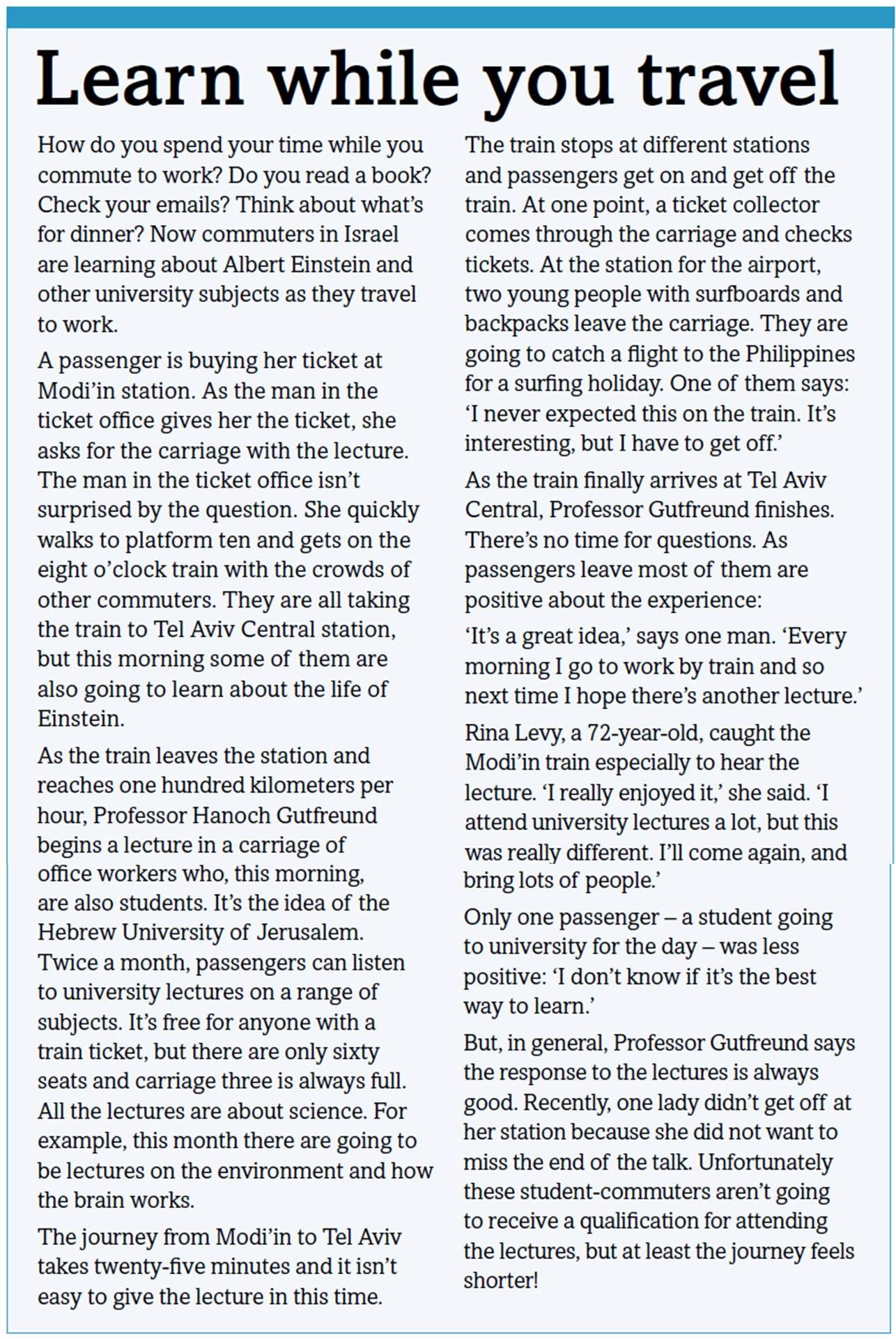 Learn while you travel

How do you spend your time while you commute to work? Do you read a book? Check your emails? Think about what's for dinner? Now commuters in Israel are learning about Albert Einstein and other university subjects as they travel to work.

A passenger is buying her ticket at Modi'in station. As the man in the ticket office gives her the ticket, she asks for the carriage with the lecture. The man in the ticket office isn't surprised by the question. She quickly walks to platform ten and gets on the eight o'clock train with the crowds of other commuters. They are all taking the train to Tel Aviv Central station, but this morning some of them are also going to learn about the life of Einstein.

As the train leaves the station and reaches one hundred kilometers per hour, Professor Hanoch Gutfreund begins a lecture in a carriage of office workers who, this morning, are also students. It's the idea of the Hebrew University of Jerusalem. Twice a month, passengers can listen to university lectures on a range of subjects. It's free for anyone with a train ticket, but there are only sixty seats and carriage three is always full. All the lectures are about science. For example, this month there are going to be lectures on the environment and how the brain works.

The journey from Modi'in to Tel Aviv takes twenty-five minutes and it isn't easy to give the lecture in this time.

The train stops at different stations and passengers get on and get off the train. At one point, a ticket collector comes through the carriage and checks tickets. At the station for the airport, two young people with surfboards and backpacks leave the carriage. They are going to catch a flight to the Philippines for a surfing holiday. One of them says: 'I never expected this on the train. It's interesting, but I have to get off.'

As the train finally arrives at Tel Aviv Central, Professor Gutfreund finishes. There's no time for questions. As passengers leave most of them are positive about the experience:

'It's a great idea,' says one man. 'Every morning I go to work by train and so next time I hope there's another lecture.'

Rina Levy, a 72-year-old, caught the Modi'in train especially to hear the lecture. 'I really enjoyed it,' she said. 'I attend university lectures a lot, but this was really different. I'll come again, and bring lots of people.'

Only one passenger – a student going to university for the day – was less positive: 'I don't know if it's the best way to learn.'

But, in general, Professor Gutfreund says the response to the lectures is always good. Recently, one lady didn't get off at her station because she did not want to miss the end of the talk. Unfortunately these student-commuters aren't going to receive a qualification for attending the lectures, but at least the journey feels shorter!